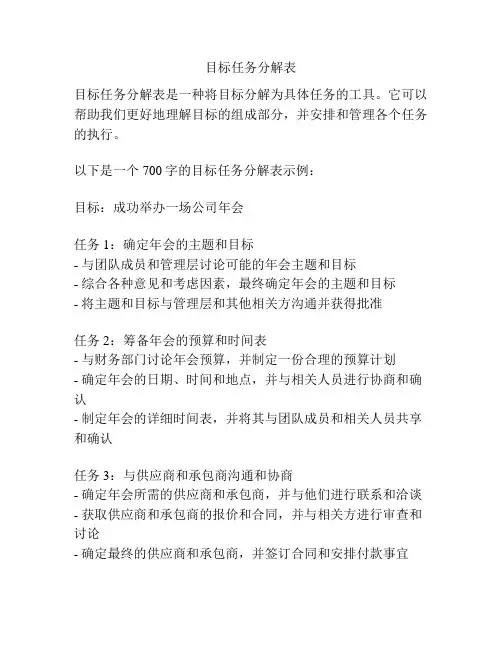 目标任务分解表

目标任务分解表是一种将目标分解为具体任务的工具。它可以帮助我们更好地理解目标的组成部分，并安排和管理各个任务的执行。

以下是一个 700 字的目标任务分解表示例：

目标：成功举办一场公司年会

任务 1：确定年会的主题和目标
- 与团队成员和管理层讨论可能的年会主题和目标
- 综合各种意见和考虑因素，最终确定年会的主题和目标
- 将主题和目标与管理层和其他相关方沟通并获得批准

任务 2：筹备年会的预算和时间表
- 与财务部门讨论年会预算，并制定一份合理的预算计划
- 确定年会的日期、时间和地点，并与相关人员进行协商和确认
- 制定年会的详细时间表，并将其与团队成员和相关人员共享和确认

任务 3：与供应商和承包商沟通和协商
- 确定年会所需的供应商和承包商，并与他们进行联系和洽谈
- 获取供应商和承包商的报价和合同，并与相关方进行审查和讨论
- 确定最终的供应商和承包商，并签订合同和安排付款事宜